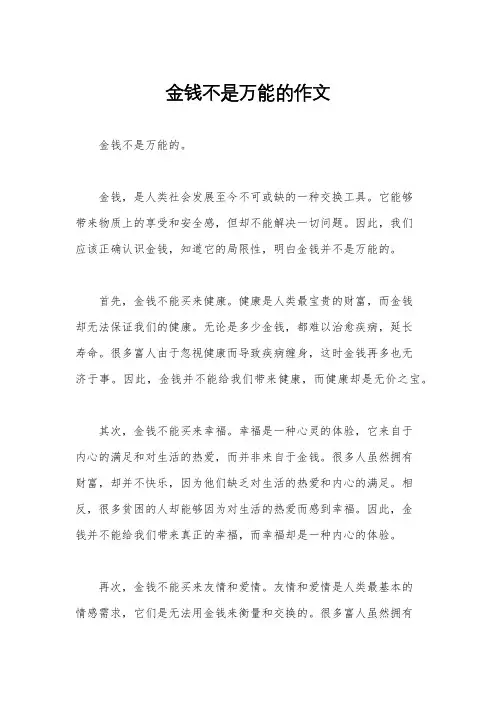 金钱不是万能的作文

金钱不是万能的。

金钱，是人类社会发展至今不可或缺的一种交换工具。它能够带来物质上的享受和安全感，但却不能解决一切问题。因此，我们应该正确认识金钱，知道它的局限性，明白金钱并不是万能的。

首先，金钱不能买来健康。健康是人类最宝贵的财富，而金钱却无法保证我们的健康。无论是多少金钱，都难以治愈疾病，延长寿命。很多富人由于忽视健康而导致疾病缠身，这时金钱再多也无济于事。因此，金钱并不能给我们带来健康，而健康却是无价之宝。

其次，金钱不能买来幸福。幸福是一种心灵的体验，它来自于内心的满足和对生活的热爱，而并非来自于金钱。很多人虽然拥有财富，却并不快乐，因为他们缺乏对生活的热爱和内心的满足。相反，很多贫困的人却能够因为对生活的热爱而感到幸福。因此，金钱并不能给我们带来真正的幸福，而幸福却是一种内心的体验。

再次，金钱不能买来友情和爱情。友情和爱情是人类最基本的情感需求，它们是无法用金钱来衡量和交换的。很多富人虽然拥有